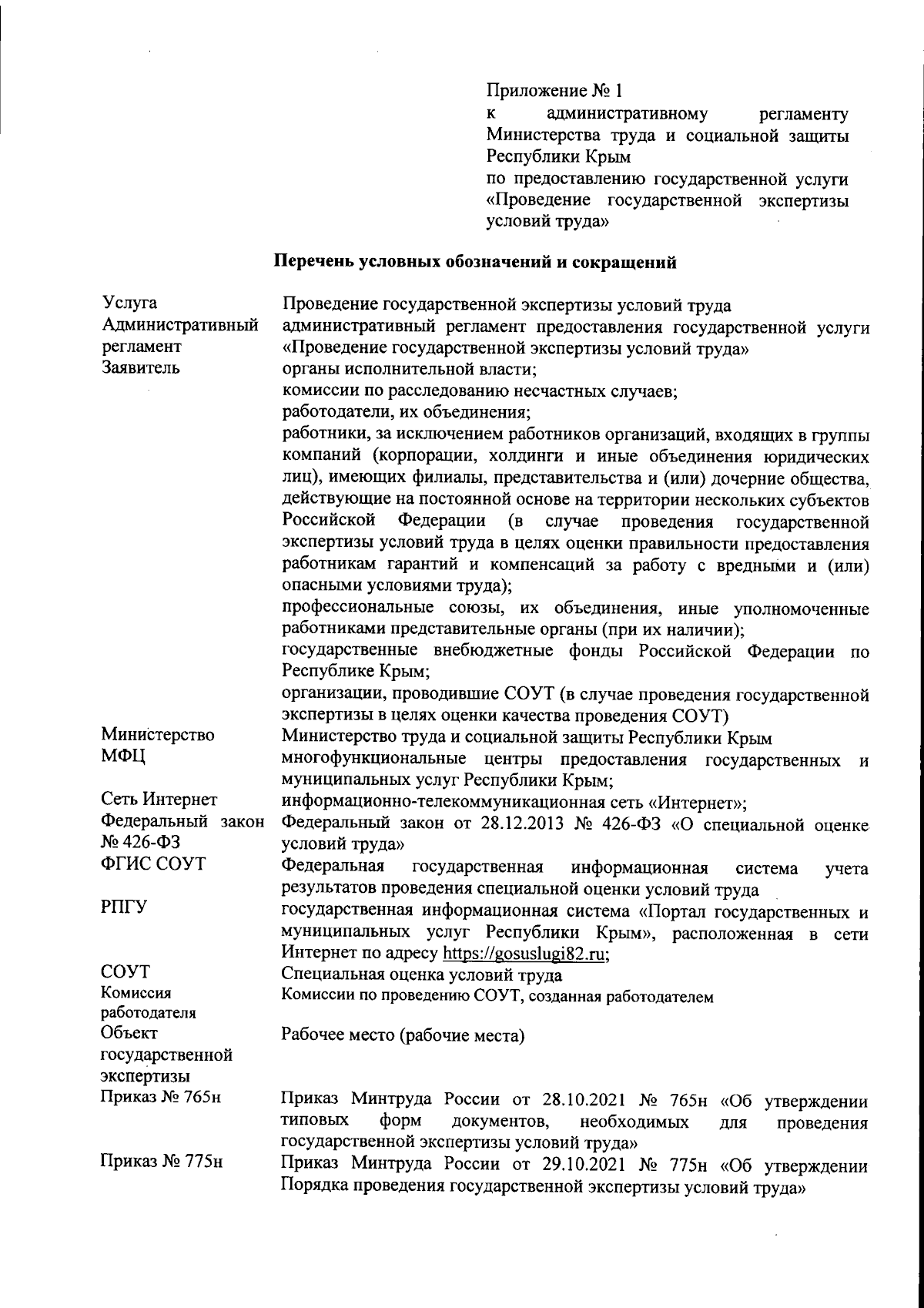 Приложение № 1
к административному регламенту Министерства труда и социальной защиты Республики Крым
по предоставлению государственной услуги «Проведение государственной экспертизы условий труда»

Перечень условных обозначений и сокращений

| | |
|---|---|
| Услуга | Проведение государственной экспертизы условий труда |
| Административный регламент | административный регламент предоставления государственной услуги «Проведение государственной экспертизы условий труда» |
| Заявитель | органы исполнительной власти; комиссии по расследованию несчастных случаев; работодатели, их объединения; работники, за исключением работников организаций, входящих в группы компаний (корпорации, холдинги и иные объединения юридических лиц), имеющих филиалы, представительства и (или) дочерние общества, действующие на постоянной основе на территории нескольких субъектов Российской Федерации (в случае проведения государственной экспертизы условий труда в целях оценки правильности предоставления работникам гарантий и компенсаций за работу с вредными и (или) опасными условиями труда); профессиональные союзы, их объединения, иные уполномоченные работниками представительные органы (при их наличии); государственные внебюджетные фонды Российской Федерации по Республике Крым; организации, проводившие СОУТ (в случае проведения государственной экспертизы в целях оценки качества проведения СОУТ) |
| Министерство | Министерство труда и социальной защиты Республики Крым |
| МФЦ | многофункциональные центры предоставления государственных и муниципальных услуг Республики Крым; |
| Сеть Интернет | информационно-телекоммуникационная сеть «Интернет»; |
| Федеральный закон № 426-ФЗ | Федеральный закон от 28.12.2013 № 426-ФЗ «О специальной оценке условий труда» |
| ФГИС СОУТ | Федеральная государственная информационная система учета результатов проведения специальной оценки условий труда |
| РПГУ | государственная информационная система «Портал государственных и муниципальных услуг Республики Крым», расположенная в сети Интернет по адресу https://gosuslugi82.ru; |
| СОУТ | Специальная оценка условий труда |
| Комиссия работодателя | Комиссии по проведению СОУТ, созданная работодателем |
| Объект государственной экспертизы | Рабочее место (рабочие места) |
| Приказ № 765н | Приказ Минтруда России от 28.10.2021 № 765н «Об утверждении типовых форм документов, необходимых для проведения государственной экспертизы условий труда» |
| Приказ № 775н | Приказ Минтруда России от 29.10.2021 № 775н «Об утверждении Порядка проведения государственной экспертизы условий труда» |